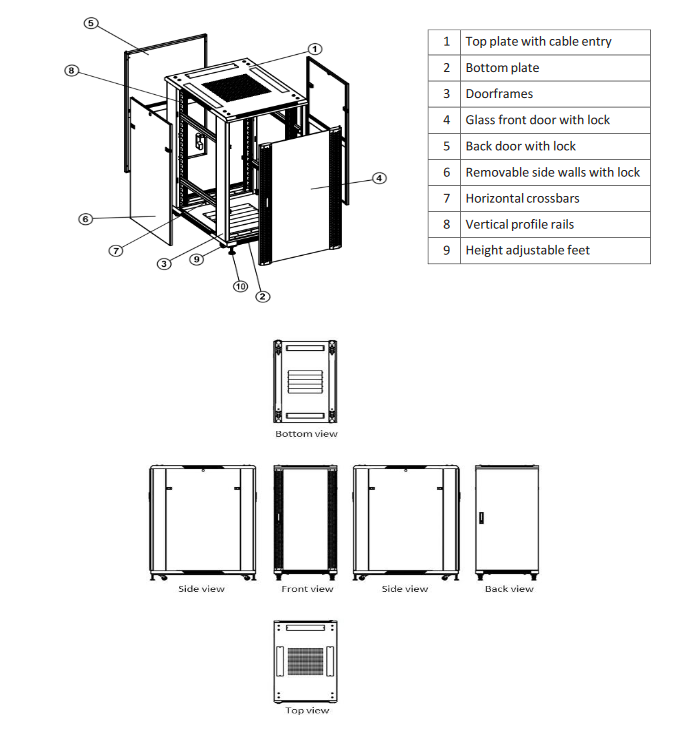 5
1
8
4
6
7
3
9
10
2

| 1 | Top plate with cable entry |
|---|---|
| 2 | Bottom plate |
| 3 | Doorframes |
| 4 | Glass front door with lock |
| 5 | Back door with lock |
| 6 | Removable side walls with lock |
| 7 | Horizontal crossbars |
| 8 | Vertical profile rails |
| 9 | Height adjustable feet |

Bottom view

Side view
Front view
Side view
Back view

Top view